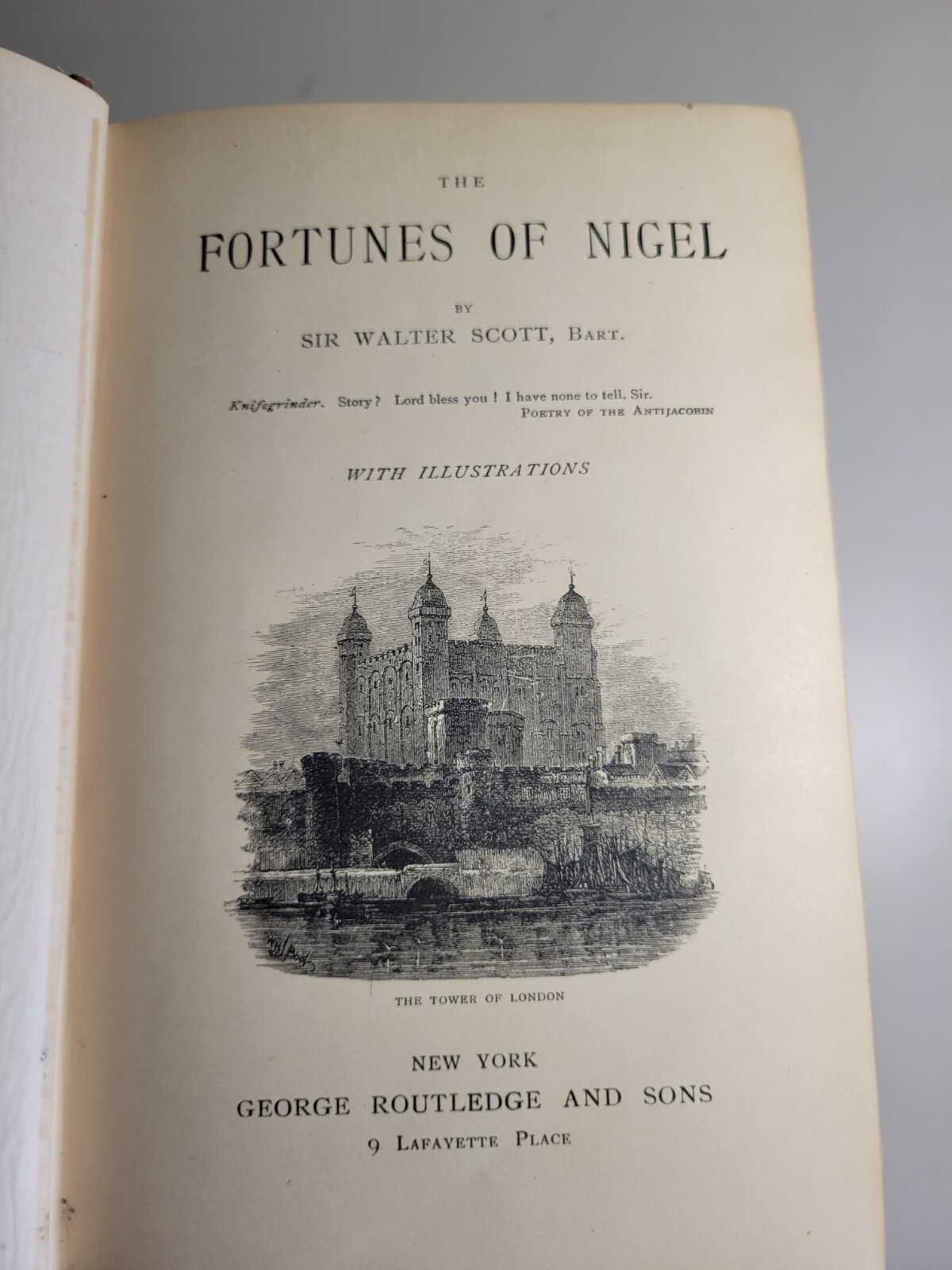 THE

FORTUNES OF NIGEL

BY

SIR WALTER SCOTT, BART.

Knifegrinder. Story? Lord bless you! I have none to tell, Sir.
POETRY OF THE ANTIJACOBIN

WITH ILLUSTRATIONS

THE TOWER OF LONDON

NEW YORK
GEORGE ROUTLEDGE AND SONS
9 LAFAYETTE PLACE